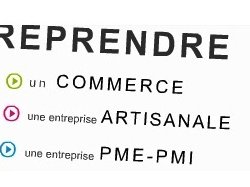 REPRENDRE

un COMMERCE

une entreprise ARTISANALE

une entreprise PME-PMI